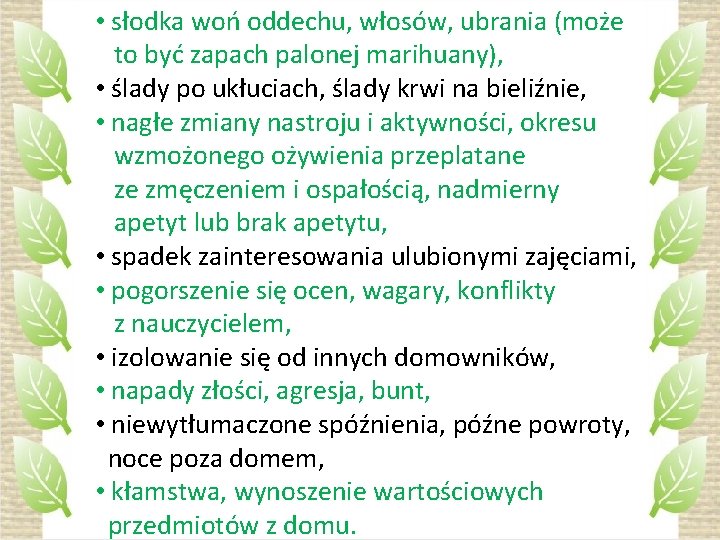 • słodka woń oddechu, włosów, ubrania (może to być zapach palonej marihuany),
• ślady po ukłuciach, ślady krwi na bieliźnie,
• nagłe zmiany nastroju i aktywności, okresu wzmożonego ożywienia przeplatane ze zmęczeniem i ospałością, nadmierny apetyt lub brak apetytu,
• spadek zainteresowania ulubionymi zajęciami,
• pogorszenie się ocen, wagary, konflikty z nauczycielem,
• izolowanie się od innych domowników,
• napady złości, agresja, bunt,
• niewytłumaczone spóźnienia, późne powroty, noce poza domem,
• kłamstwa, wynoszenie wartościowych przedmiotów z domu.